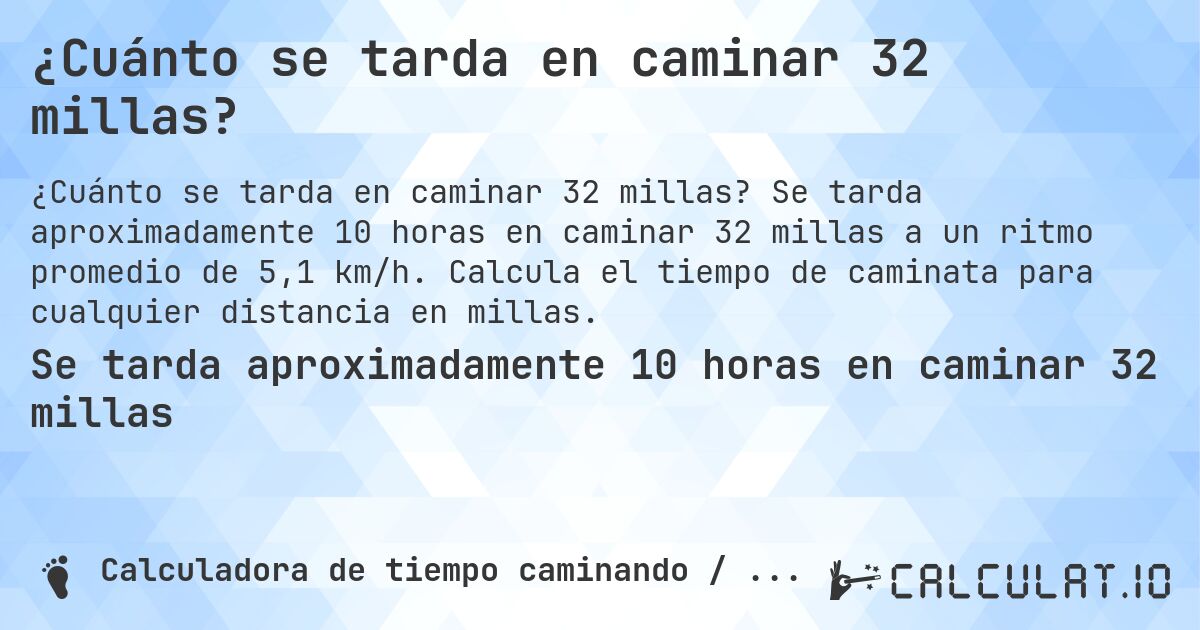 ¿Cuánto se tarda en caminar 32 millas?

¿Cuánto se tarda en caminar 32 millas? Se tarda aproximadamente 10 horas en caminar 32 millas a un ritmo promedio de 5,1 km/h. Calcula el tiempo de caminata para cualquier distancia en millas.

Se tarda aproximadamente 10 horas en caminar 32 millas

Calculadora de tiempo caminando / ...

CALCULAT.IO